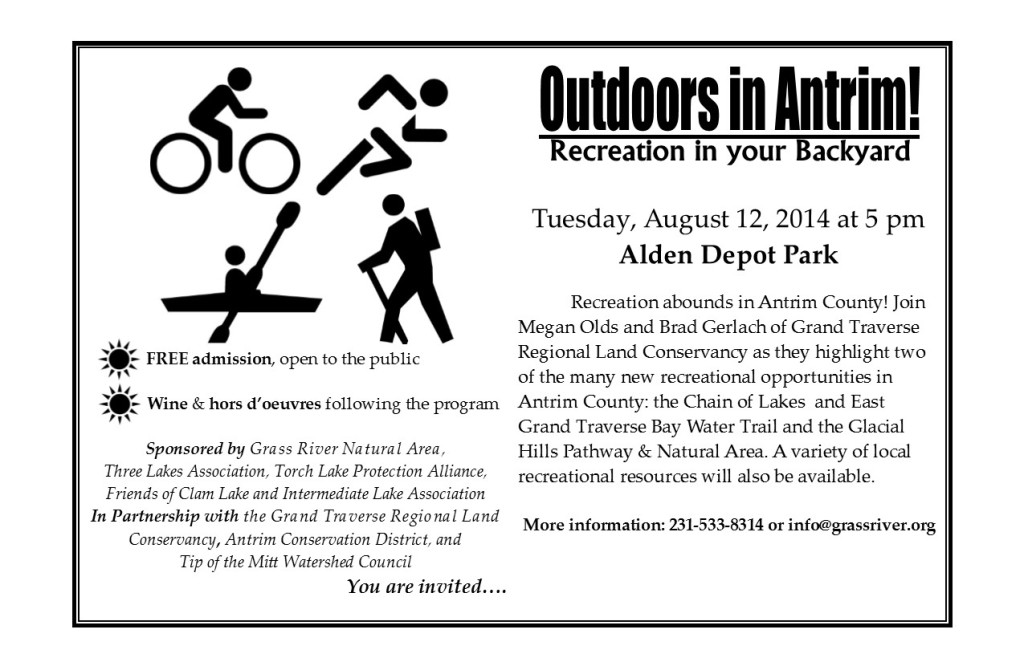 FREE admission, open to the public

Wine & hors d'oeuvres following the program

Sponsored by Grass River Natural Area, Three Lakes Association, Torch Lake Protection Alliance, Friends of Clam Lake and Intermediate Lake Association
In Partnership with the Grand Traverse Regional Land Conservancy, Antrim Conservation District, and Tip of the Mitt Watershed Council

You are invited….

Outdoors in Antrim!
Recreation in your Backyard

Tuesday, August 12, 2014 at 5 pm
Alden Depot Park

Recreation abounds in Antrim County! Join Megan Olds and Brad Gerlach of Grand Traverse Regional Land Conservancy as they highlight two of the many new recreational opportunities in Antrim County: the Chain of Lakes and East Grand Traverse Bay Water Trail and the Glacial Hills Pathway & Natural Area. A variety of local recreational resources will also be available.

More information: 231-533-8314 or info@grassriver.org